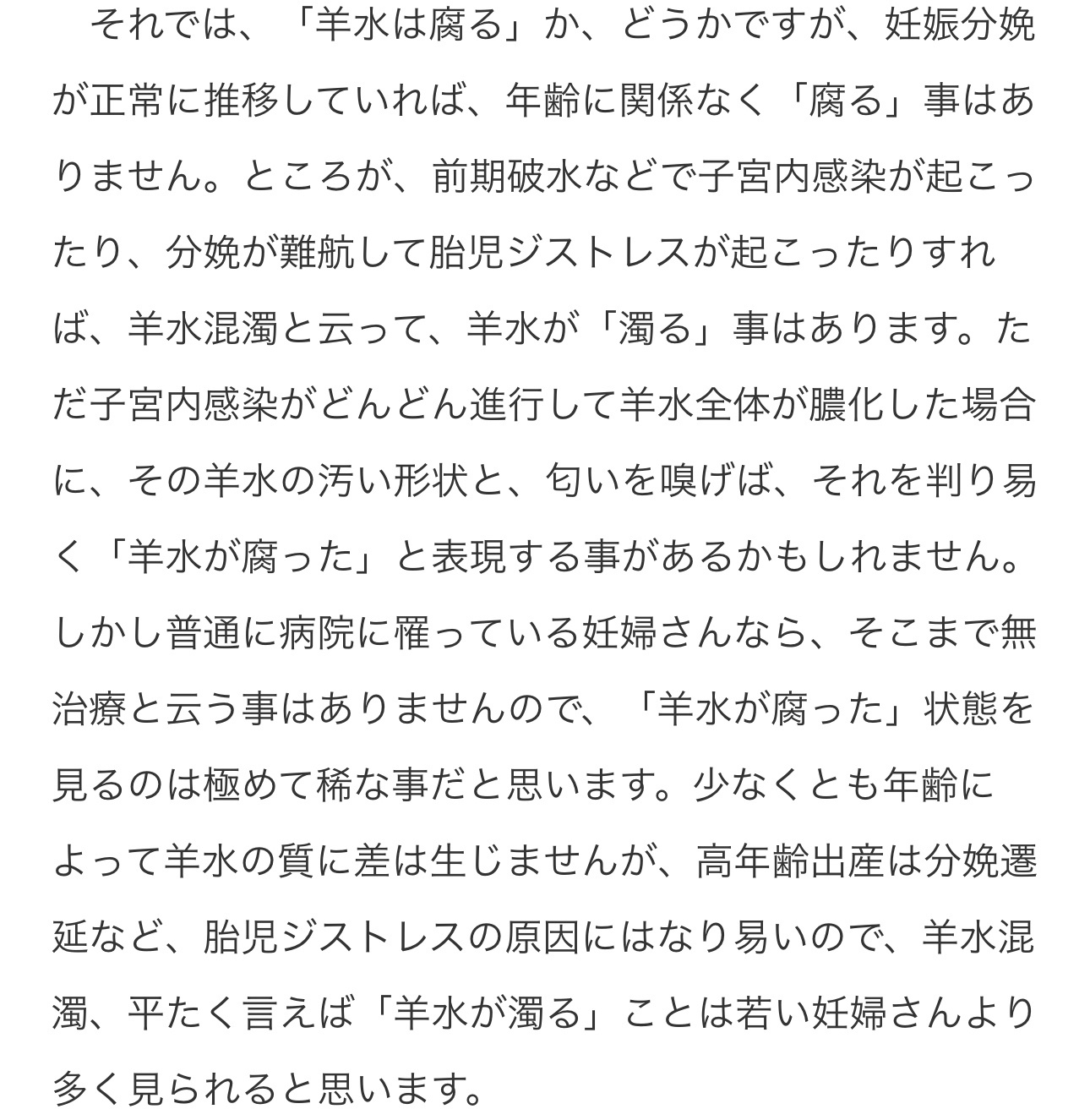 それでは、「羊水は腐る」か、どうかですが、妊娠分娩が正常に推移していれば、年齢に関係なく「腐る」事はありません。ところが、前期破水などで子宮内感染が起こったり、分娩が難航して胎児ジストレスが起こったりすれば、羊水混濁と云って、羊水が「濁る」事はあります。ただ子宮内感染がどんどん進行して羊水全体が膿化した場合に、その羊水の汚い形状と、匂いを嗅げば、それを判り易く「羊水が腐った」と表現する事があるかもしれません。しかし普通に病院に罹っている妊婦さんなら、そこまで無治療と云う事はありませんので、「羊水が腐った」状態を見るのは極めて稀な事だと思います。少なくとも年齢によって羊水の質に差は生じませんが、高年齢出産は分娩遷延など、胎児ジストレスの原因にはなり易いので、羊水混濁、平たく言えば「羊水が濁る」ことは若い妊婦さんより多く見られると思います。